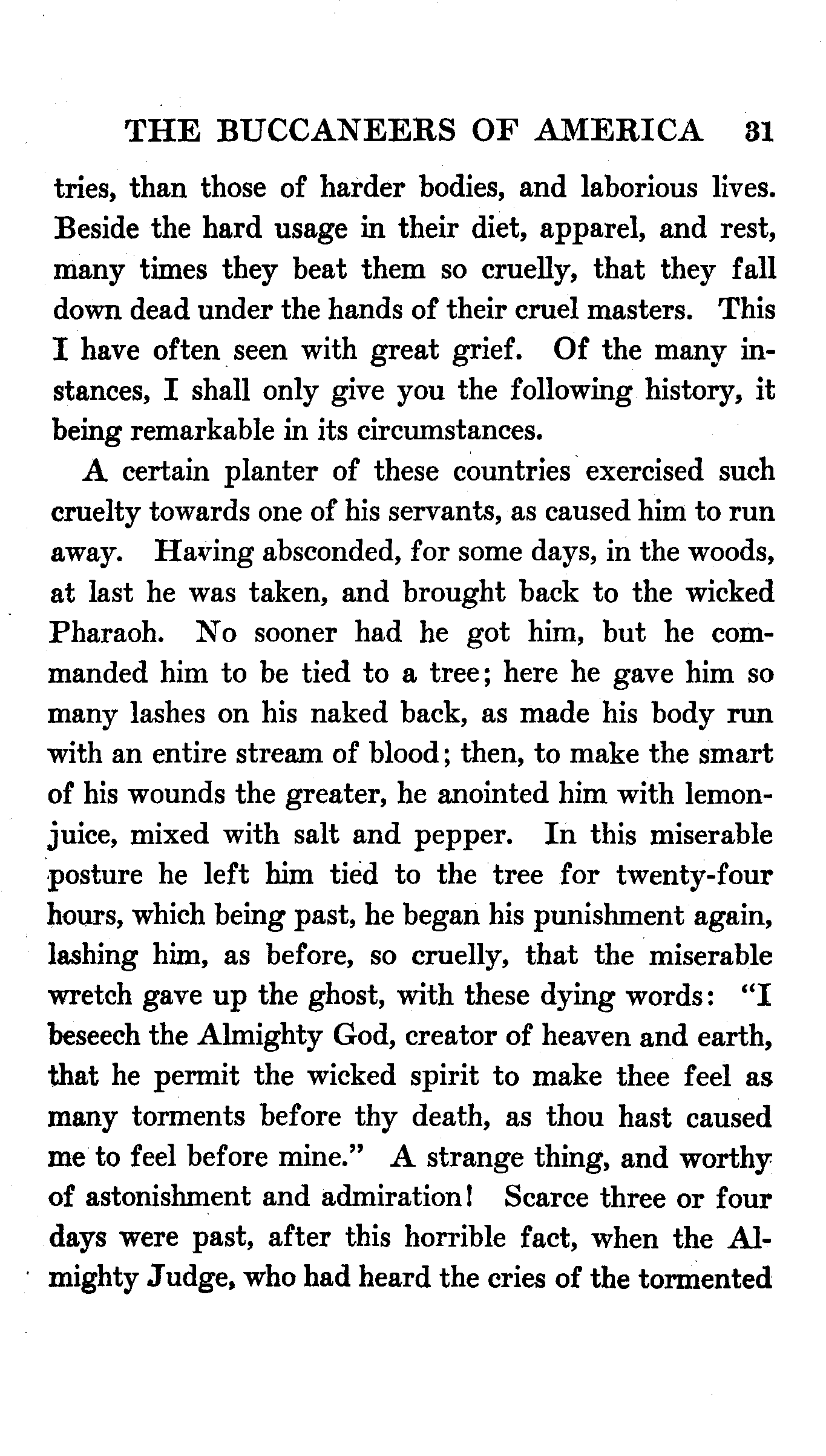 THE BUCCANEERS OF AMERICA 31

tries, than those of harder bodies, and laborious lives. Beside the hard usage in their diet, apparel, and rest, many times they beat them so cruelly, that they fall down dead under the hands of their cruel masters. This I have often seen with great grief. Of the many instances, I shall only give you the following history, it being remarkable in its circumstances.

A certain planter of these countries exercised such cruelty towards one of his servants, as caused him to run away. Having absconded, for some days, in the woods, at last he was taken, and brought back to the wicked Pharaoh. No sooner had he got him, but he commanded him to be tied to a tree; here he gave him so many lashes on his naked back, as made his body run with an entire stream of blood; then, to make the smart of his wounds the greater, he anointed him with lemon-juice, mixed with salt and pepper. In this miserable posture he left him tied to the tree for twenty-four hours, which being past, he began his punishment again, lashing him, as before, so cruelly, that the miserable wretch gave up the ghost, with these dying words: "I beseech the Almighty God, creator of heaven and earth, that he permit the wicked spirit to make thee feel as many torments before thy death, as thou hast caused me to feel before mine." A strange thing, and worthy of astonishment and admiration! Scarce three or four days were past, after this horrible fact, when the Almighty Judge, who had heard the cries of the tormented